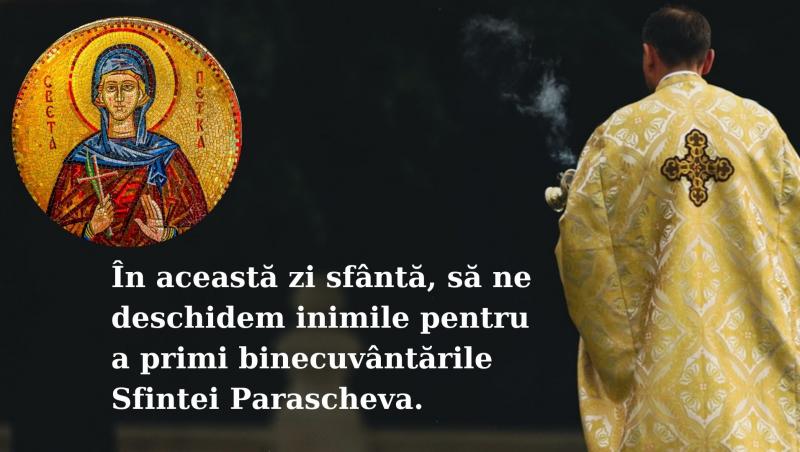 СВЕТА ПЕТКА

În această zi sfântă, să ne deschidem inimile pentru a primi binecuvântările Sfintei Parascheva.